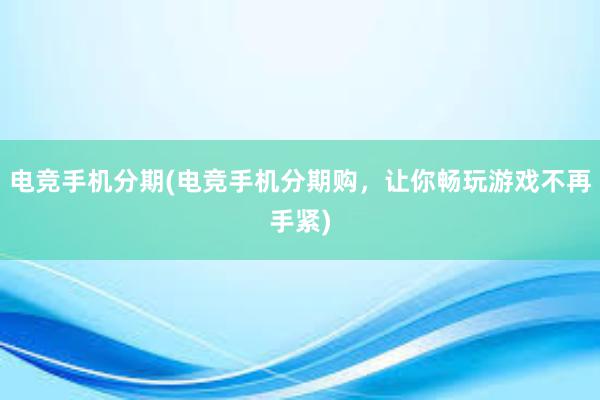 电竞手机分期(电竞手机分期购，让你畅玩游戏不再手紧)